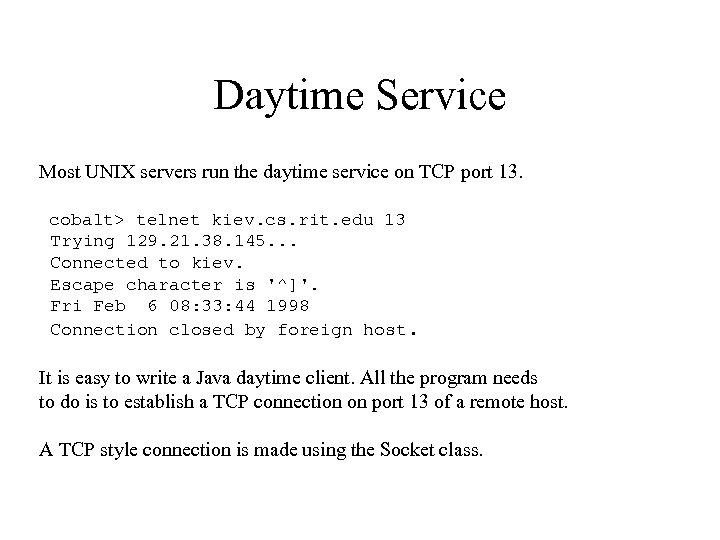 Daytime Service

Most UNIX servers run the daytime service on TCP port 13.

cobalt> telnet kiev.cs.rit.edu 13
Trying 129.21.38.145...
Connected to kiev.
Escape character is '^]'.
Fri Feb 6 08:33:44 1998
Connection closed by foreign host.

It is easy to write a Java daytime client. All the program needs to do is to establish a TCP connection on port 13 of a remote host.

A TCP style connection is made using the Socket class.